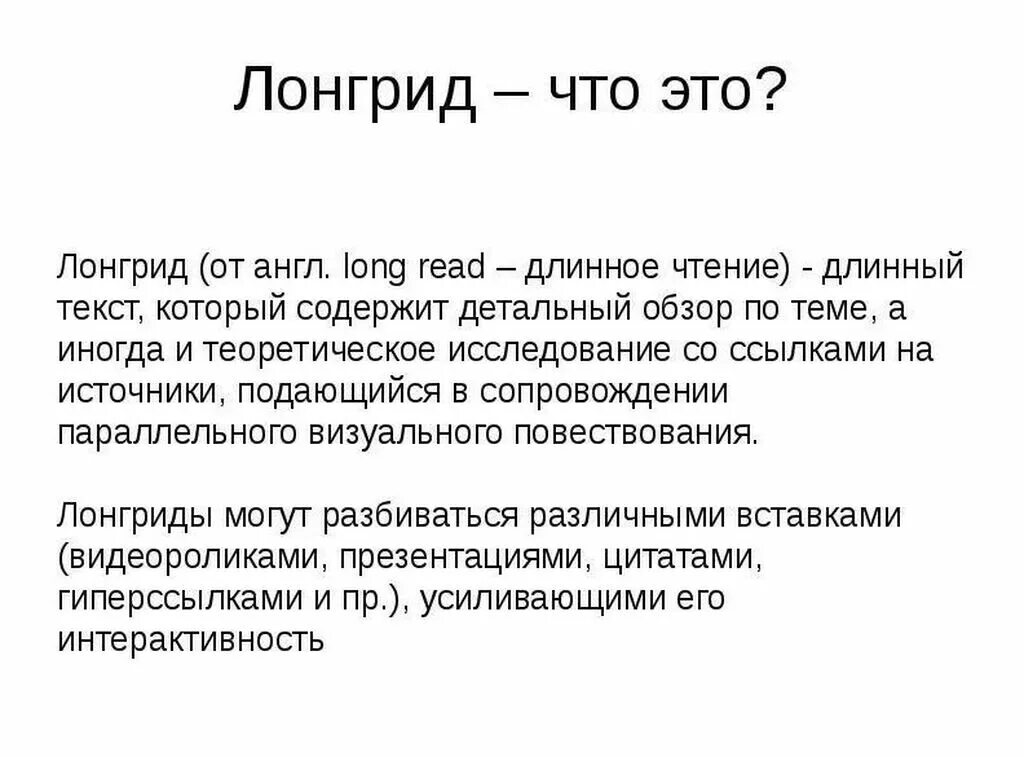 Лонгрид – что это?

Лонгрид (от англ. long read – длинное чтение) - длинный текст, который содержит детальный обзор по теме, а иногда и теоретическое исследование со ссылками на источники, подающийся в сопровождении параллельного визуального повествования.

Лонгриды могут разбиваться различными вставками (видеороликами, презентациями, цитатами, гиперссылками и пр.), усиливающими его интерактивность